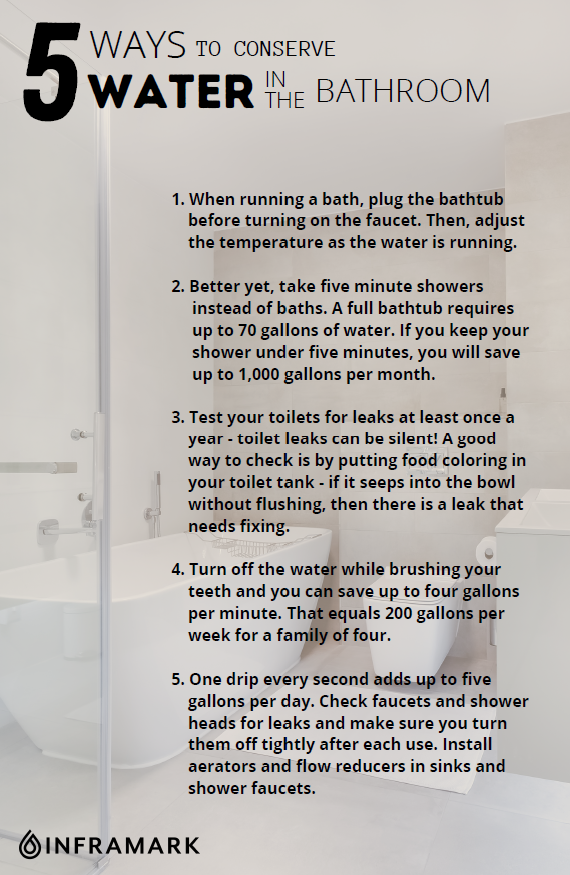 5 WAYS TO CONSERVE WATER IN THE BATHROOM

1. When running a bath, plug the bathtub before turning on the faucet. Then, adjust the temperature as the water is running.

2. Better yet, take five minute showers instead of baths. A full bathtub requires up to 70 gallons of water. If you keep your shower under five minutes, you will save up to 1,000 gallons per month.

3. Test your toilets for leaks at least once a year - toilet leaks can be silent! A good way to check is by putting food coloring in your toilet tank - if it seeps into the bowl without flushing, then there is a leak that needs fixing.

4. Turn off the water while brushing your teeth and you can save up to four gallons per minute. That equals 200 gallons per week for a family of four.

5. One drip every second adds up to five gallons per day. Check faucets and shower heads for leaks and make sure you turn them off tightly after each use. Install aerators and flow reducers in sinks and shower faucets.

INFRAMARK